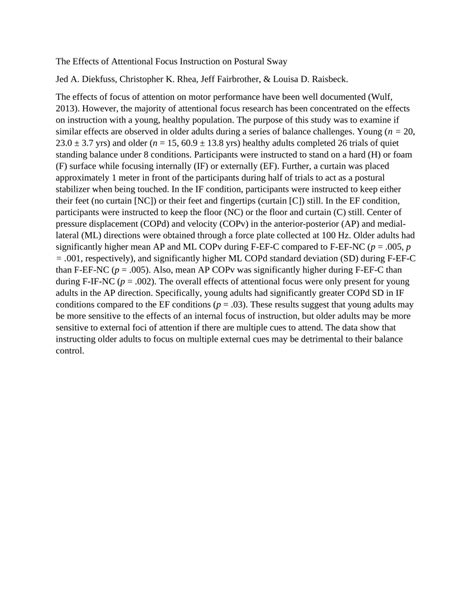 The Effects of Attentional Focus Instruction on Postural Sway

Jed A. Diekfuss, Christopher K. Rhea, Jeff Fairbrother, & Louisa D. Raisbeck.

The effects of focus of attention on motor performance have been well documented (Wulf, 2013). However, the majority of attentional focus research has been concentrated on the effects on instruction with a young, healthy population. The purpose of this study was to examine if similar effects are observed in older adults during a series of balance challenges. Young ($n$ = 20, 23.0 ± 3.7 yrs) and older ($n$ = 15, 60.9 ± 13.8 yrs) healthy adults completed 26 trials of quiet standing balance under 8 conditions. Participants were instructed to stand on a hard (H) or foam (F) surface while focusing internally (IF) or externally (EF). Further, a curtain was placed approximately 1 meter in front of the participants during half of trials to act as a postural stabilizer when being touched. In the IF condition, participants were instructed to keep either their feet (no curtain [NC]) or their feet and fingertips (curtain [C]) still. In the EF condition, participants were instructed to keep the floor (NC) or the floor and curtain (C) still. Center of pressure displacement (COPd) and velocity (COPv) in the anterior-posterior (AP) and medial-lateral (ML) directions were obtained through a force plate collected at 100 Hz. Older adults had significantly higher mean AP and ML COPv during F-EF-C compared to F-EF-NC ($p$ = .005, $p$ = .001, respectively), and significantly higher ML COPd standard deviation (SD) during F-EF-C than F-EF-NC ($p$ = .005). Also, mean AP COPv was significantly higher during F-EF-C than during F-IF-NC ($p$ = .002). The overall effects of attentional focus were only present for young adults in the AP direction. Specifically, young adults had significantly greater COPd SD in IF conditions compared to the EF conditions ($p$ = .03). These results suggest that young adults may be more sensitive to the effects of an internal focus of instruction, but older adults may be more sensitive to external foci of attention if there are multiple cues to attend. The data show that instructing older adults to focus on multiple external cues may be detrimental to their balance control.